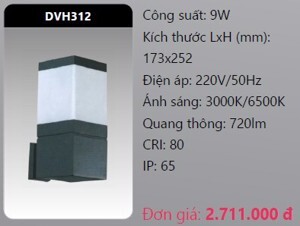 DVH312

Công suất: 9W

Kích thước LxH (mm): 173x252

Điện áp: 220V/50Hz

Ánh sáng: 3000K/6500K

Quang thông: 720lm

CRI: 80

IP: 65

Đơn giá: 2.711.000 đ